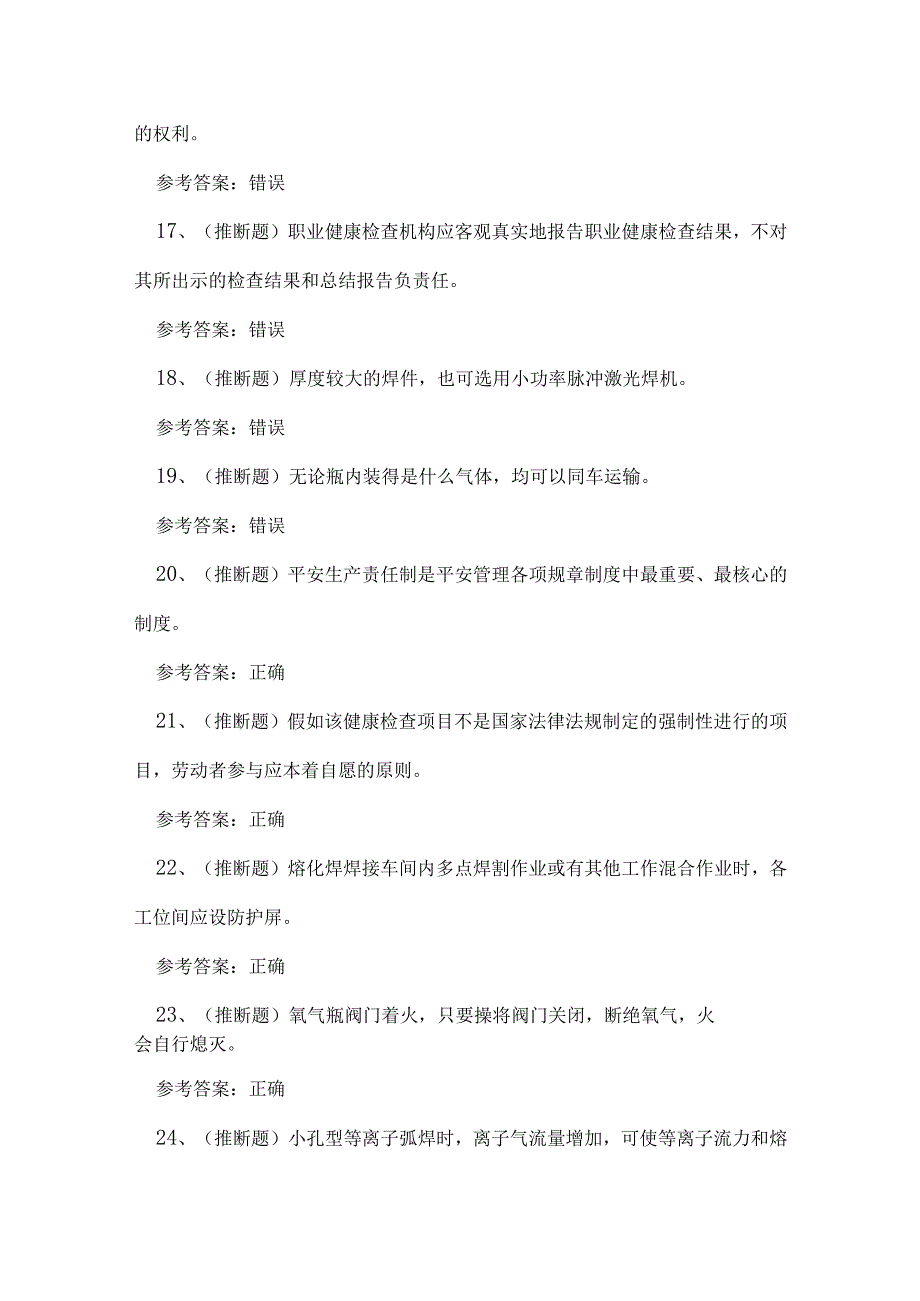 的权利。

参考答案：错误

17、（推断题）职业健康检查机构应客观真实地报告职业健康检查结果，不对其所出示的检查结果和总结报告负责任。

参考答案：错误

18、（推断题）厚度较大的焊件，也可选用小功率脉冲激光焊机。

参考答案：错误

19、（推断题）无论瓶内装得是什么气体，均可以同车运输。

参考答案：错误

20、（推断题）平安生产责任制是平安管理各项规章制度中最重要、最核心的制度。

参考答案：正确

21、（推断题）假如该健康检查项目不是国家法律法规制定的强制性进行的项目，劳动者参与应本着自愿的原则。

参考答案：正确

22、（推断题）熔化焊焊接车间内多点焊割作业或有其他工作混合作业时，各工位间应设防护屏。

参考答案：正确

23、（推断题）氧气瓶阀门着火，只要操将阀门关闭，断绝氧气，火会自行熄灭。

参考答案：正确

24、（推断题）小孔型等离子弧焊时，离子气流量增加，可使等离子流力和熔